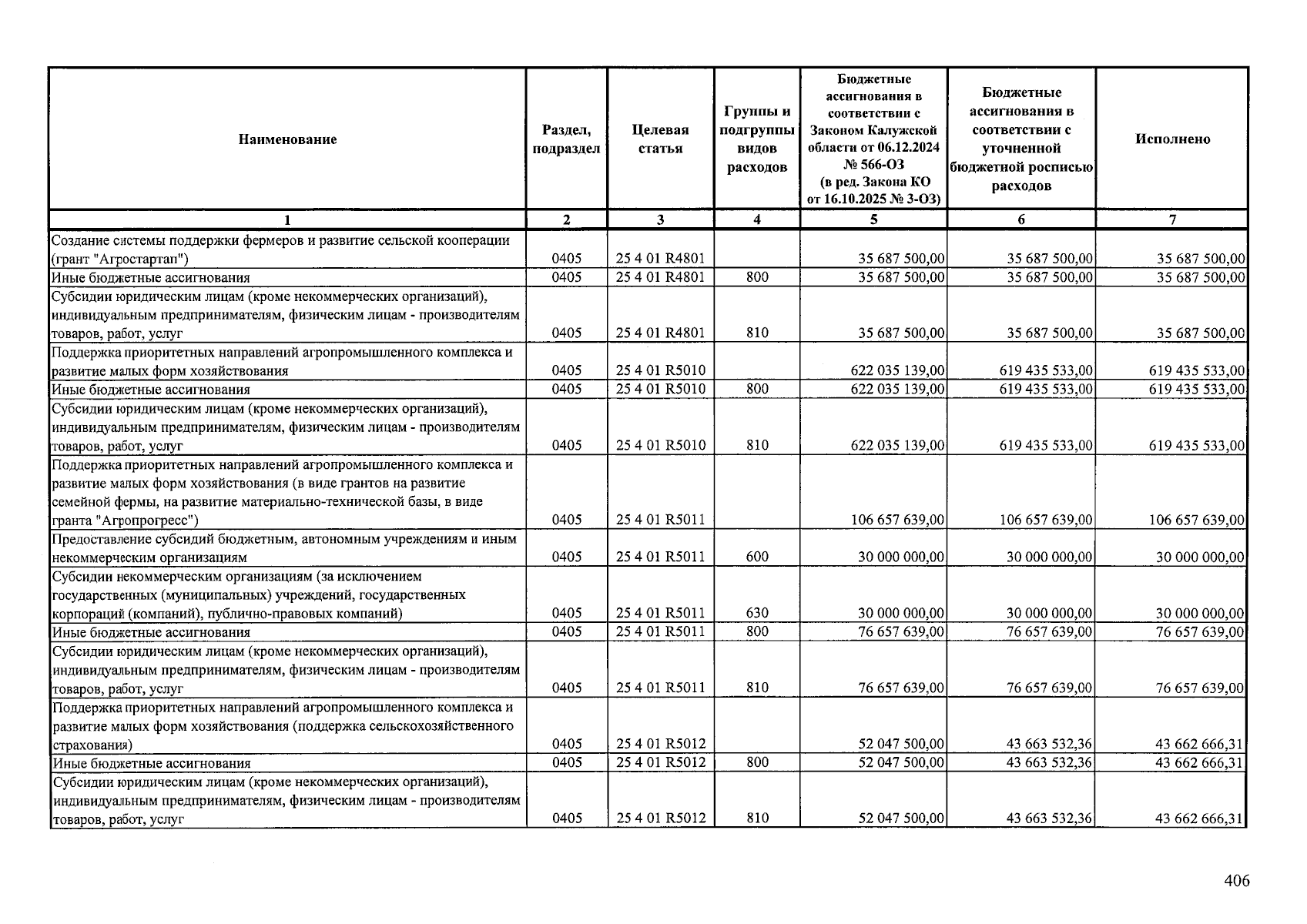 | Наименование | Раздел, подраздел | Целевая статья | Группы и подгруппы видов расходов | Бюджетные ассигнования в соответствии с Законом Калужской области от 06.12.2024 № 566-ОЗ (в ред. Закона КО от 16.10.2025 № 3-ОЗ) | Бюджетные ассигнования в соответствии с уточненной бюджетной росписью расходов | Исполнено |
|---|---|---|---|---|---|---|
| 1 | 2 | 3 | 4 | 5 | 6 | 7 |
| Создание системы поддержки фермеров и развитие сельской кооперации (грант "Агростартап") | 0405 | 25 4 01 R4801 | | 35 687 500,00 | 35 687 500,00 | 35 687 500,00 |
| Иные бюджетные ассигнования | 0405 | 25 4 01 R4801 | 800 | 35 687 500,00 | 35 687 500,00 | 35 687 500,00 |
| Субсидии юридическим лицам (кроме некоммерческих организаций), индивидуальным предпринимателям, физическим лицам - производителям товаров, работ, услуг | 0405 | 25 4 01 R4801 | 810 | 35 687 500,00 | 35 687 500,00 | 35 687 500,00 |
| Поддержка приоритетных направлений агропромышленного комплекса и развитие малых форм хозяйствования | 0405 | 25 4 01 R5010 | | 622 035 139,00 | 619 435 533,00 | 619 435 533,00 |
| Иные бюджетные ассигнования | 0405 | 25 4 01 R5010 | 800 | 622 035 139,00 | 619 435 533,00 | 619 435 533,00 |
| Субсидии юридическим лицам (кроме некоммерческих организаций), индивидуальным предпринимателям, физическим лицам - производителям товаров, работ, услуг | 0405 | 25 4 01 R5010 | 810 | 622 035 139,00 | 619 435 533,00 | 619 435 533,00 |
| Поддержка приоритетных направлений агропромышленного комплекса и развитие малых форм хозяйствования (в виде грантов на развитие семейной фермы, на развитие материально-технической базы, в виде гранта "Агропрогресс") | 0405 | 25 4 01 R5011 | | 106 657 639,00 | 106 657 639,00 | 106 657 639,00 |
| Предоставление субсидий бюджетным, автономным учреждениям и иным некоммерческим организациям | 0405 | 25 4 01 R5011 | 600 | 30 000 000,00 | 30 000 000,00 | 30 000 000,00 |
| Субсидии некоммерческим организациям (за исключением государственных (муниципальных) учреждений, государственных корпораций (компаний), публично-правовых компаний) | 0405 | 25 4 01 R5011 | 630 | 30 000 000,00 | 30 000 000,00 | 30 000 000,00 |
| Иные бюджетные ассигнования | 0405 | 25 4 01 R5011 | 800 | 76 657 639,00 | 76 657 639,00 | 76 657 639,00 |
| Субсидии юридическим лицам (кроме некоммерческих организаций), индивидуальным предпринимателям, физическим лицам - производителям товаров, работ, услуг | 0405 | 25 4 01 R5011 | 810 | 76 657 639,00 | 76 657 639,00 | 76 657 639,00 |
| Поддержка приоритетных направлений агропромышленного комплекса и развитие малых форм хозяйствования (поддержка сельскохозяйственного страхования) | 0405 | 25 4 01 R5012 | | 52 047 500,00 | 43 663 532,36 | 43 662 666,31 |
| Иные бюджетные ассигнования | 0405 | 25 4 01 R5012 | 800 | 52 047 500,00 | 43 663 532,36 | 43 662 666,31 |
| Субсидии юридическим лицам (кроме некоммерческих организаций), индивидуальным предпринимателям, физическим лицам - производителям товаров, работ, услуг | 0405 | 25 4 01 R5012 | 810 | 52 047 500,00 | 43 663 532,36 | 43 662 666,31 |

406